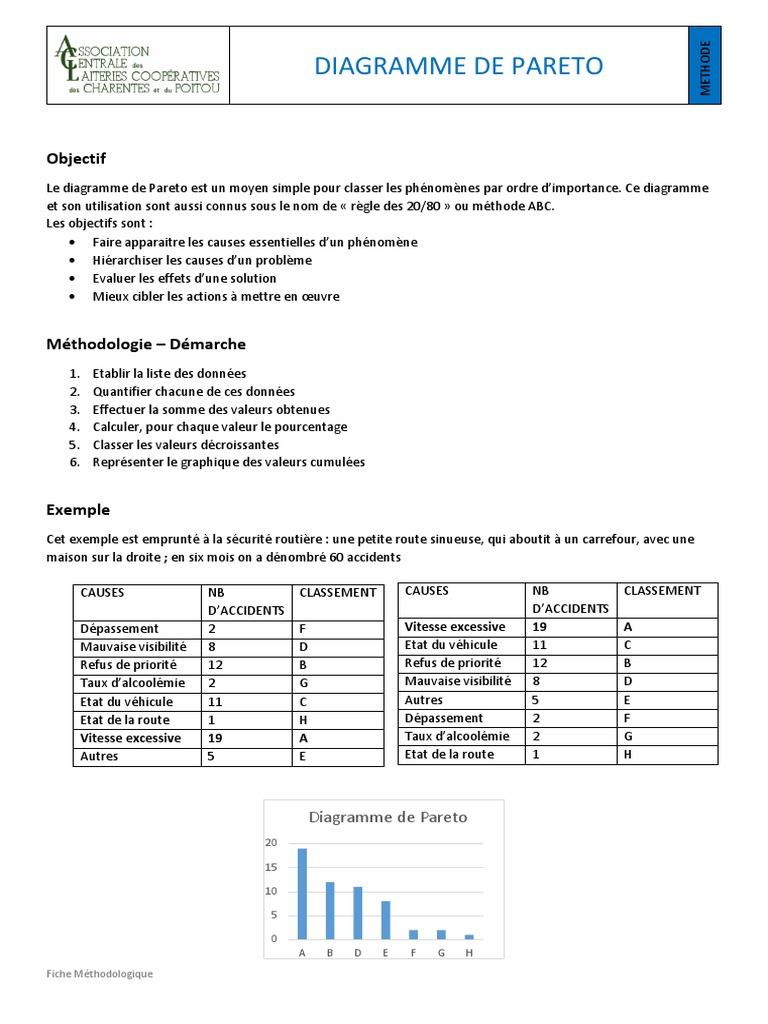 ASSOCIATION CENTRALE des LAITERIES COOPÉRATIVES des CHARENTES et du POITOU

DIAGRAMME DE PARETO

METHODE

Objectif

Le diagramme de Pareto est un moyen simple pour classer les phénomènes par ordre d'importance. Ce diagramme et son utilisation sont aussi connus sous le nom de « règle des 20/80 » ou méthode ABC.
Les objectifs sont :
• Faire apparaitre les causes essentielles d'un phénomène
• Hiérarchiser les causes d'un problème
• Evaluer les effets d'une solution
• Mieux cibler les actions à mettre en œuvre

Méthodologie – Démarche

1. Etablir la liste des données
2. Quantifier chacune de ces données
3. Effectuer la somme des valeurs obtenues
4. Calculer, pour chaque valeur le pourcentage
5. Classer les valeurs décroissantes
6. Représenter le graphique des valeurs cumulées

Exemple

Cet exemple est emprunté à la sécurité routière : une petite route sinueuse, qui aboutit à un carrefour, avec une maison sur la droite ; en six mois on a dénombré 60 accidents

| CAUSES | NB D'ACCIDENTS | CLASSEMENT |
|---|---|---|
| Dépassement | 2 | F |
| Mauvaise visibilité | 8 | D |
| Refus de priorité | 12 | B |
| Taux d'alcoolémie | 2 | G |
| Etat du véhicule | 11 | C |
| Etat de la route | 1 | H |
| Vitesse excessive | 19 | A |
| Autres | 5 | E |

| CAUSES | NB D'ACCIDENTS | CLASSEMENT |
|---|---|---|
| Vitesse excessive | 19 | A |
| Etat du véhicule | 11 | C |
| Refus de priorité | 12 | B |
| Mauvaise visibilité | 8 | D |
| Autres | 5 | E |
| Dépassement | 2 | F |
| Taux d'alcoolémie | 2 | G |
| Etat de la route | 1 | H |

Diagramme de Pareto
20
15
10
5
0
A B D E F G H

Fiche Méthodologique